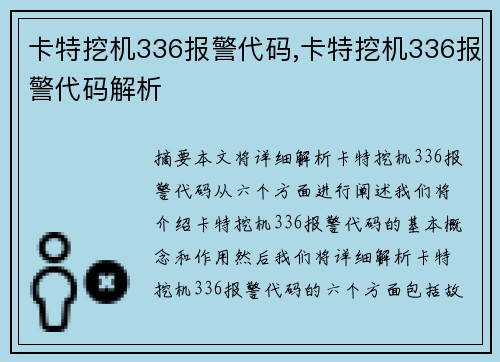 卡特挖机336报警代码,卡特挖机336报警代码解析

摘要本文将详细解析卡特挖机336报警代码从六个方面进行阐述我们将介绍卡特挖机336报警代码的基本概念和作用然后我们将详细解析卡特挖机336报警代码的六个方面包括故